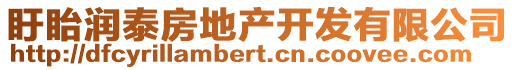 盱眙润泰房地产开发有限公司
http://dfcyrillambert.cn.coovee.com